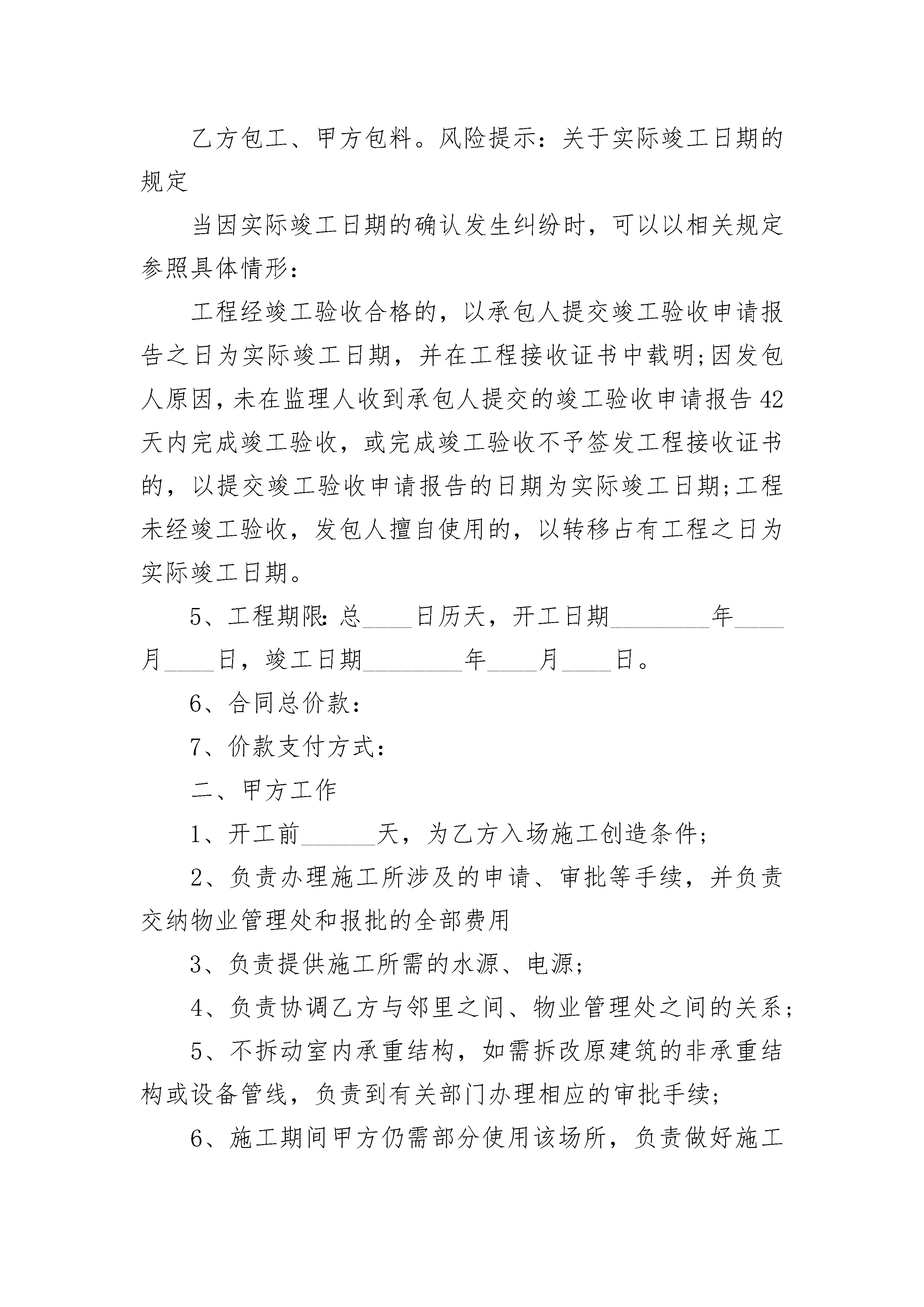 乙方包工、甲方包料。风险提示：关于实际竣工日期的规定

当因实际竣工日期的确认发生纠纷时，可以以相关规定参照具体情形：

工程经竣工验收合格的，以承包人提交竣工验收申请报告之日为实际竣工日期，并在工程接收证书中载明;因发包人原因，未在监理人收到承包人提交的竣工验收申请报告42天内完成竣工验收，或完成竣工验收不予签发工程接收证书的，以提交竣工验收申请报告的日期为实际竣工日期;工程未经竣工验收，发包人擅自使用的，以转移占有工程之日为实际竣工日期。

5、工程期限:总____日历天，开工日期________年____月____日，竣工日期________年____月____日。

6、合同总价款：

7、价款支付方式：

二、甲方工作

1、开工前______天，为乙方入场施工创造条件;

2、负责办理施工所涉及的申请、审批等手续，并负责交纳物业管理处和报批的全部费用

3、负责提供施工所需的水源、电源;

4、负责协调乙方与邻里之间、物业管理处之间的关系;

5、不拆动室内承重结构，如需拆改原建筑的非承重结构或设备管线，负责到有关部门办理相应的审批手续;

6、施工期间甲方仍需部分使用该场所，负责做好施工